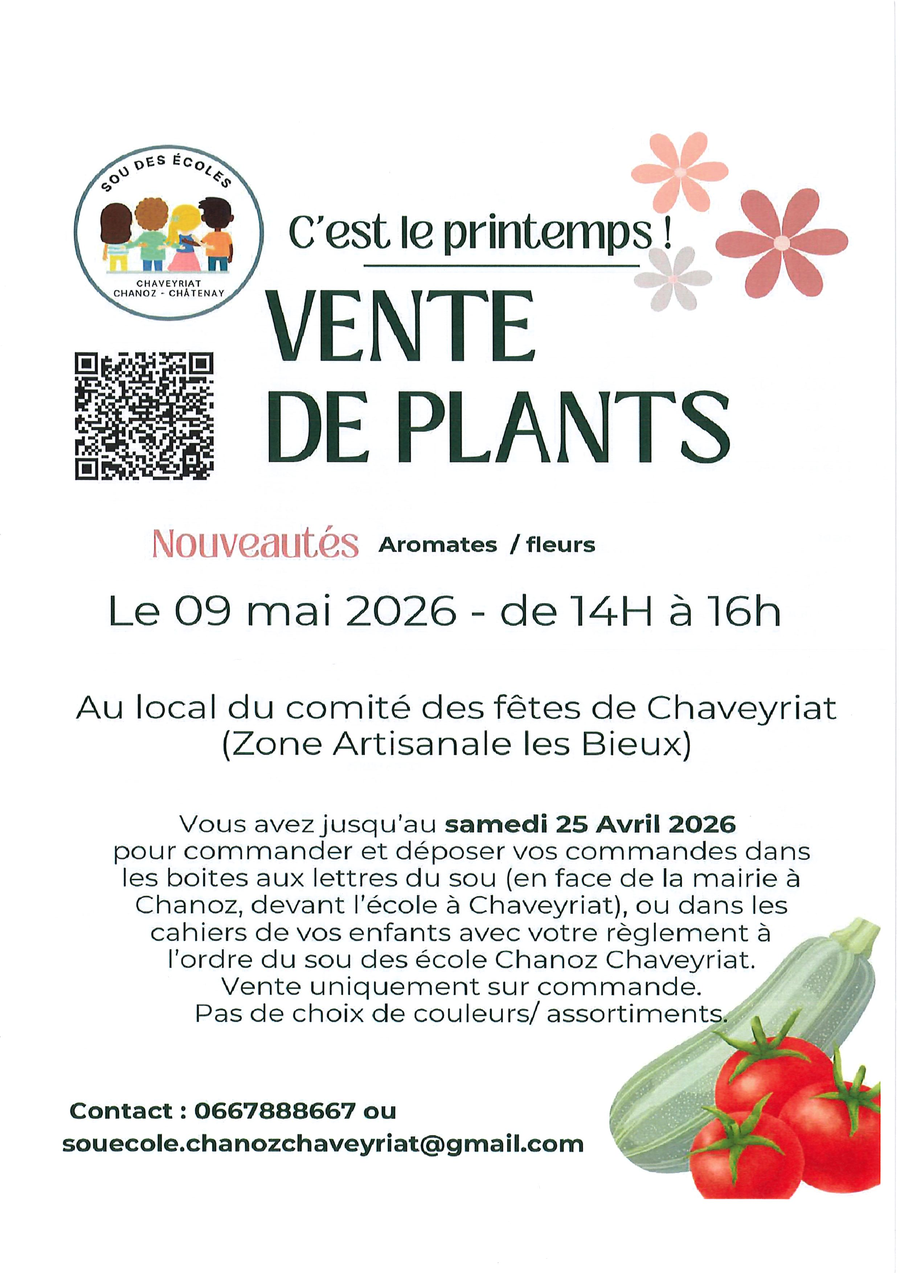 SOU DES ÉCOLES
CHAVEYRIAT
CHANOZ - CHÂTENAY

C'est le printemps !

VENTE
DE PLANTS

Nouveautés Aromates / fleurs

Le 09 mai 2026 - de 14H à 16h

Au local du comité des fêtes de Chaveyriat
(Zone Artisanale les Bieux)

Vous avez jusqu'au samedi 25 Avril 2026 pour commander et déposer vos commandes dans les boites aux lettres du sou (en face de la mairie à Chanoz, devant l'école à Chaveyriat), ou dans les cahiers de vos enfants avec votre règlement à l'ordre du sou des école Chanoz Chaveyriat.
Vente uniquement sur commande.
Pas de choix de couleurs/ assortiments.

Contact : 0667888667 ou
souecole.chanozchaveyriat@gmail.com